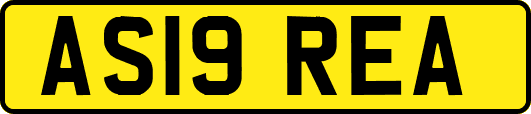 AS19 REA